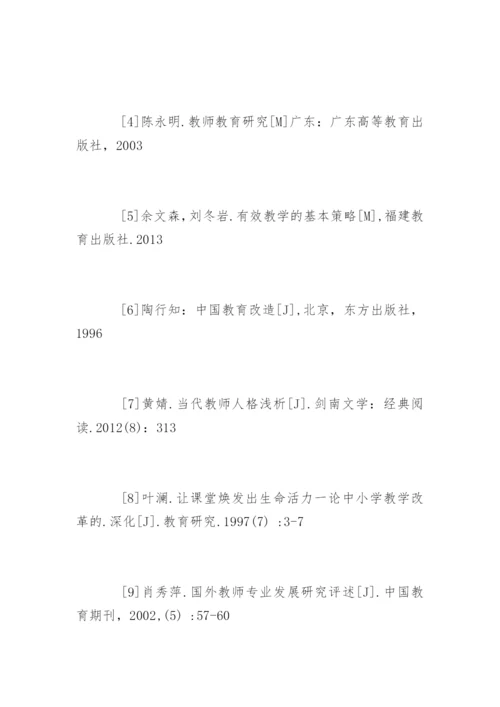 [4]陈永明.教师教育研究[M]广东：广东高等教育出版社，2003

[5]余文森，刘冬岩.有效教学的基本策略[M],福建教育出版社.2013

[6]陶行知：中国教育改造[J],北京，东方出版社，1996

[7]黄婧.当代教师人格浅析[J].剑南文学：经典阅读.2012(8)：313

[8]叶澜.让课堂焕发出生命活力一论中小学教学改革的.深化[J].教育研究.1997(7) :3-7

[9]肖秀萍.国外教师专业发展研究评述[J].中国教育期刊，2002,(5) :57-60